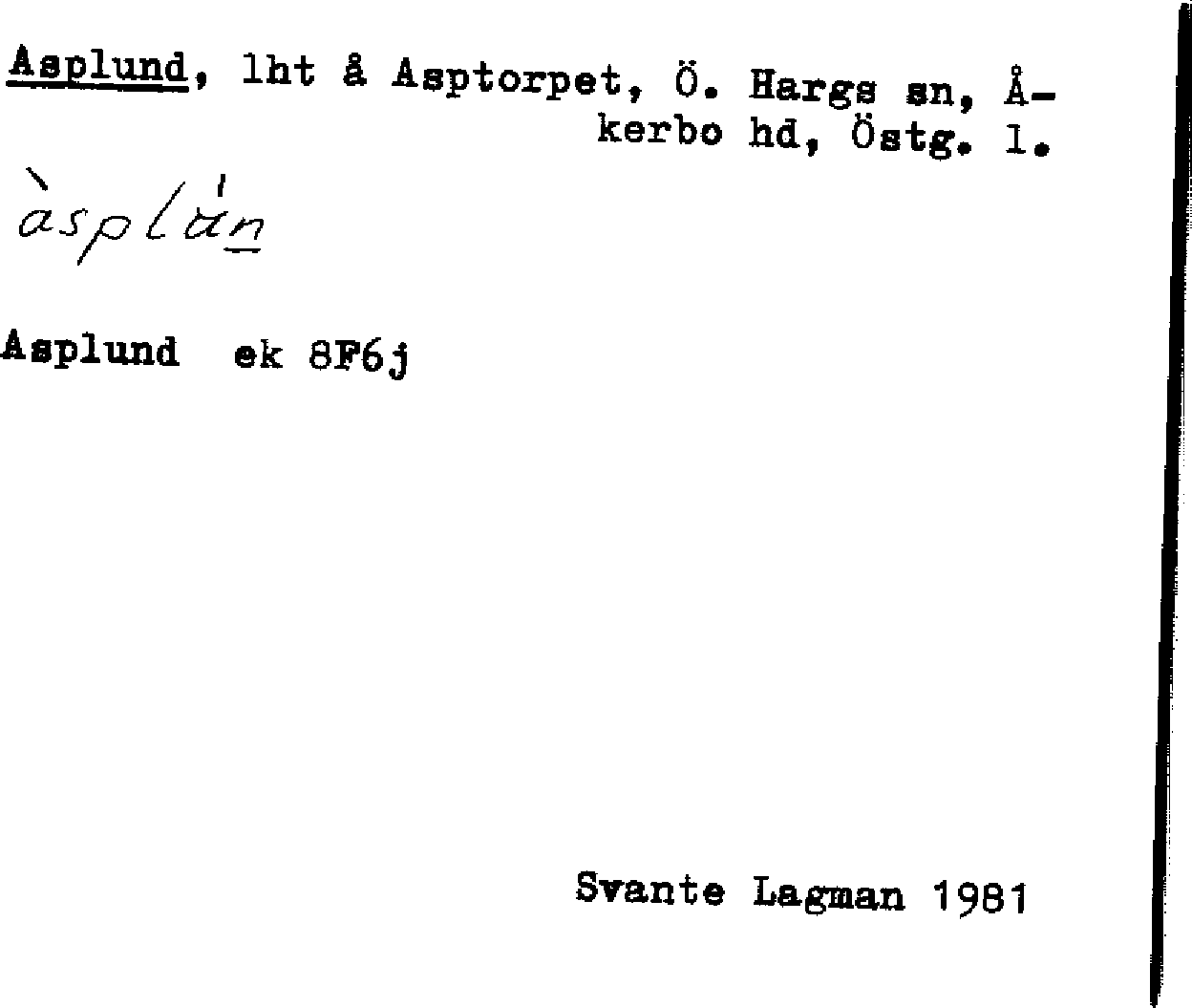 Asplund, lht å Asptorpet, Ö. Hargs sn, Åkerbo hd, Östg. l.

àsplún

Asplund ek 8F6j

Svante Lagman 1981